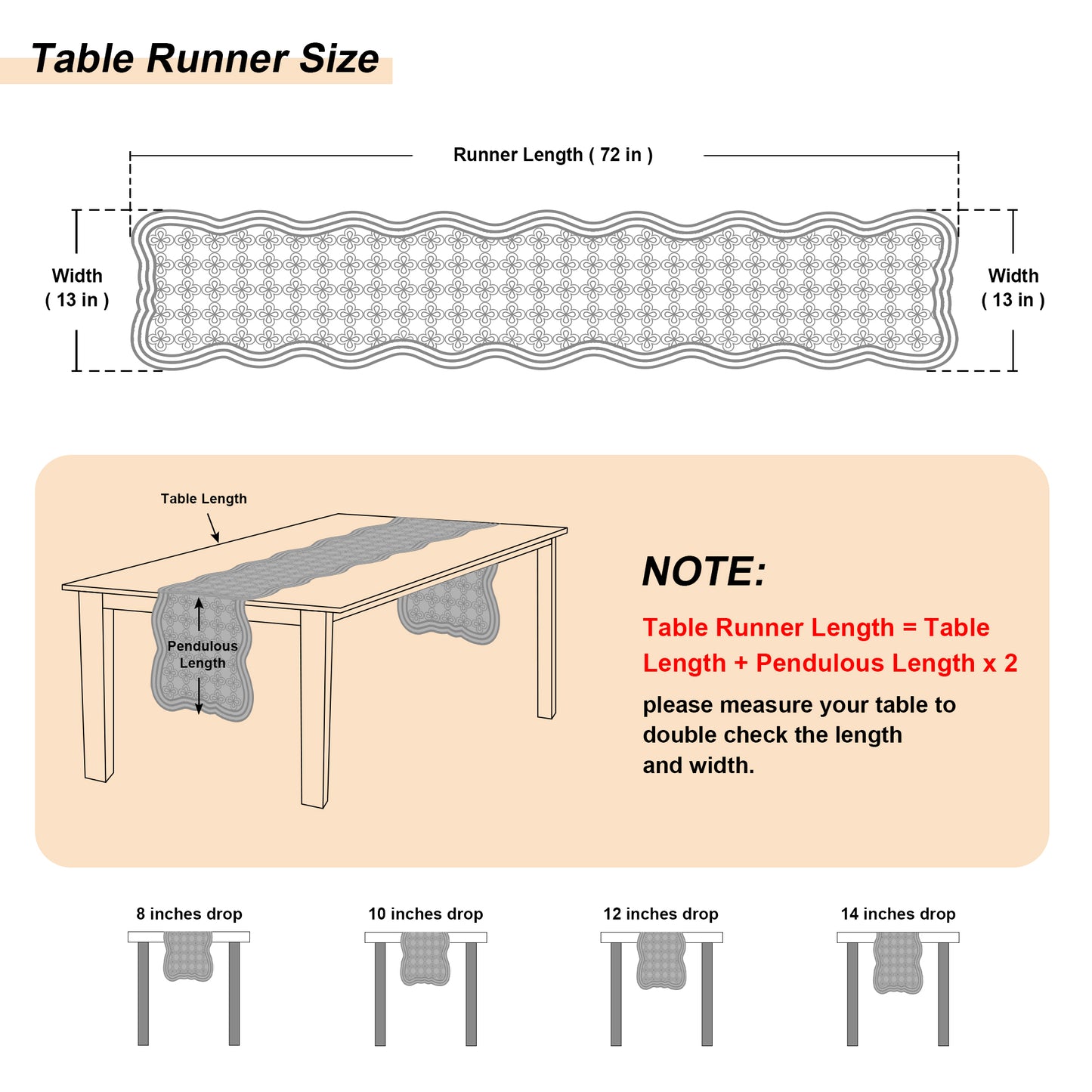 Table Runner Size

Runner Length ( 72 in )

Width
( 13 in )

Width
( 13 in )

Table Length

Pendulous Length

NOTE:

Table Runner Length = Table Length + Pendulous Length x 2

please measure your table to double check the length and width.

8 inches drop

10 inches drop

12 inches drop

14 inches drop